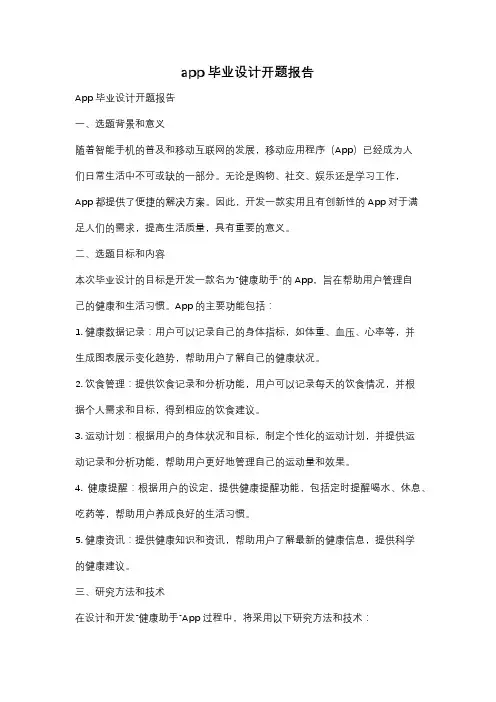 app 毕业设计开题报告

App 毕业设计开题报告

一、选题背景和意义

随着智能手机的普及和移动互联网的发展，移动应用程序（App）已经成为人们日常生活中不可或缺的一部分。无论是购物、社交、娱乐还是学习工作，App 都提供了便捷的解决方案。因此，开发一款实用且有创新性的 App 对于满足人们的需求，提高生活质量，具有重要的意义。

二、选题目标和内容

本次毕业设计的目标是开发一款名为"健康助手"的 App，旨在帮助用户管理自己的健康和生活习惯。App 的主要功能包括：

1. 健康数据记录：用户可以记录自己的身体指标，如体重、血压、心率等，并生成图表展示变化趋势，帮助用户了解自己的健康状况。

2. 饮食管理：提供饮食记录和分析功能，用户可以记录每天的饮食情况，并根据个人需求和目标，得到相应的饮食建议。

3. 运动计划：根据用户的身体状况和目标，制定个性化的运动计划，并提供运动记录和分析功能，帮助用户更好地管理自己的运动量和效果。

4. 健康提醒：根据用户的设定，提供健康提醒功能，包括定时提醒喝水、休息、吃药等，帮助用户养成良好的生活习惯。

5. 健康资讯：提供健康知识和资讯，帮助用户了解最新的健康信息，提供科学的健康建议。

三、研究方法和技术

在设计和开发"健康助手"App 过程中，将采用以下研究方法和技术：